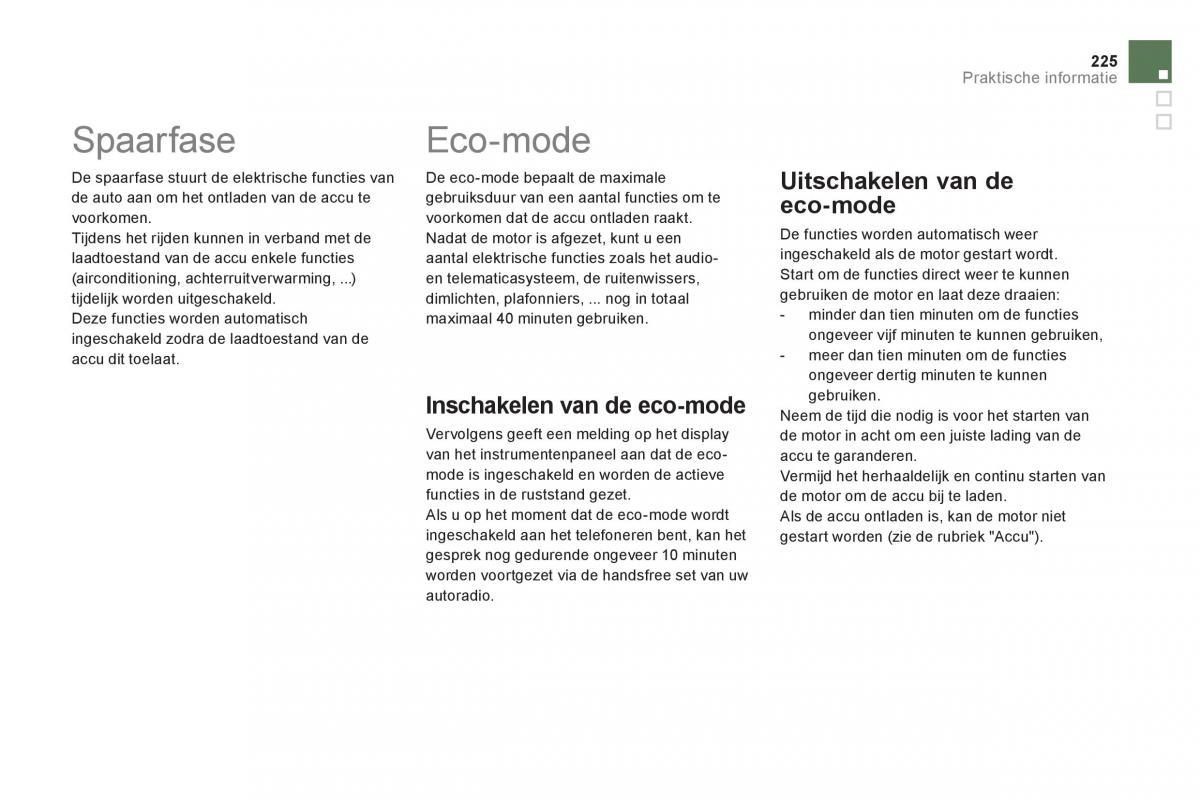 225
Praktische informatie

Spaarfase

De spaarfase stuurt de elektrische functies van de auto aan om het ontladen van de accu te voorkomen.
Tijdens het rijden kunnen in verband met de laadtoestand van de accu enkele functies (airconditioning, achterruitverwarming, ...) tijdelijk worden uitgeschakeld.
Deze functies worden automatisch ingeschakeld zodra de laadtoestand van de accu dit toelaat.

Eco-mode

De eco-mode bepaalt de maximale gebruiksduur van een aantal functies om te voorkomen dat de accu ontladen raakt.
Nadat de motor is afgezet, kunt u een aantal elektrische functies zoals het audio- en telematicasysteem, de ruitenwissers, dimlichten, plafonniers, ... nog in totaal maximaal 40 minuten gebruiken.

Inschakelen van de eco-mode

Vervolgens geeft een melding op het display van het instrumentenpaneel aan dat de eco-mode is ingeschakeld en worden de actieve functies in de ruststand gezet.
Als u op het moment dat de eco-mode wordt ingeschakeld aan het telefoneren bent, kan het gesprek nog gedurende ongeveer 10 minuten worden voortgezet via de handsfree set van uw autoradio.

Uitschakelen van de eco-mode

De functies worden automatisch weer ingeschakeld als de motor gestart wordt.
Start om de functies direct weer te kunnen gebruiken de motor en laat deze draaien:
- minder dan tien minuten om de functies ongeveer vijf minuten te kunnen gebruiken,
- meer dan tien minuten om de functies ongeveer dertig minuten te kunnen gebruiken.
Neem de tijd die nodig is voor het starten van de motor in acht om een juiste lading van de accu te garanderen.
Vermijd het herhaaldelijk en continu starten van de motor om de accu bij te laden.
Als de accu ontladen is, kan de motor niet gestart worden (zie de rubriek "Accu").